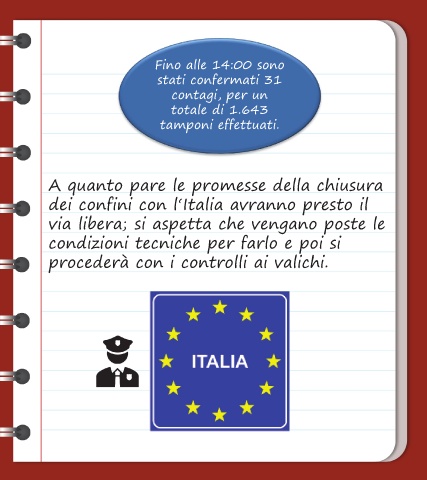 Fino alle 14:00 sono stati confermati 31 contagi, per un totale di 1.643 tamponi effettuati.

A quanto pare le promesse della chiusura dei confini con l'Italia avranno presto il via libera; si aspetta che vengano poste le condizioni tecniche per farlo e poi si procederà con i controlli ai valichi.

ITALIA